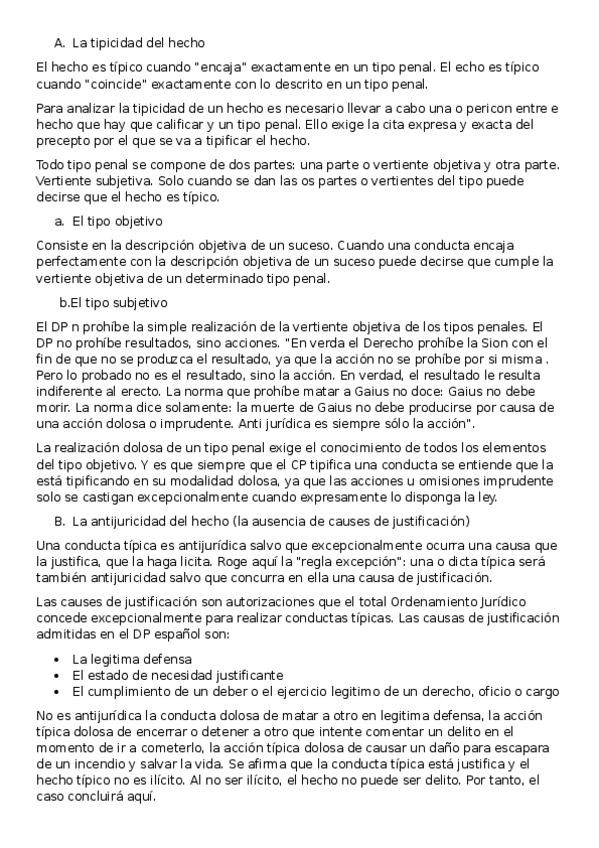 A. La tipicidad del hecho

El hecho es típico cuando "encaja" exactamente en un tipo penal. El echo es típico cuando "coincide" exactamente con lo descrito en un tipo penal.

Para analizar la tipicidad de un hecho es necesario llevar a cabo una o pericon entre e hecho que hay que calificar y un tipo penal. Ello exige la cita expresa y exacta del precepto por el que se va a tipificar el hecho.

Todo tipo penal se compone de dos partes: una parte o vertiente objetiva y otra parte. Vertiente subjetiva. Solo cuando se dan las os partes o vertientes del tipo puede decirse que el hecho es típico.

a. El tipo objetivo

Consiste en la descripción objetiva de un suceso. Cuando una conducta encaja perfectamente con la descripción objetiva de un suceso puede decirse que cumple la vertiente objetiva de un determinado tipo penal.

b.El tipo subjetivo

El DP n prohíbe la simple realización de la vertiente objetiva de los tipos penales. El DP no prohíbe resultados, sino acciones. "En verda el Derecho prohíbe la Sion con el fin de que no se produzca el resultado, ya que la acción no se prohíbe por si misma . Pero lo probado no es el resultado, sino la acción. En verdad, el resultado le resulta indiferente al erecto. La norma que prohíbe matar a Gaius no doce: Gaius no debe morir. La norma dice solamente: la muerte de Gaius no debe producirse por causa de una acción dolosa o imprudente. Anti jurídica es siempre sólo la acción".

La realización dolosa de un tipo penal exige el conocimiento de todos los elementos del tipo objetivo. Y es que siempre que el CP tipifica una conducta se entiende que la está tipificando en su modalidad dolosa, ya que las acciones u omisiones imprudente solo se castigan excepcionalmente cuando expresamente lo disponga la ley.

B. La antijuricidad del hecho (la ausencia de causes de justificación)

Una conducta típica es antijurídica salvo que excepcionalmente ocurra una causa que la justifica, que la haga licita. Roge aquí la "regla excepción": una o dicta típica será también antijuricidad salvo que concurra en ella una causa de justificación.

Las causes de justificación son autorizaciones que el total Ordenamiento Jurídico concede excepcionalmente para realizar conductas típicas. Las causas de justificación admitidas en el DP español son:

• La legitima defensa
• El estado de necesidad justificante
• El cumplimiento de un deber o el ejercicio legitimo de un derecho, oficio o cargo

No es antijurídica la conducta dolosa de matar a otro en legitima defensa, la acción típica dolosa de encerrar o detener a otro que intente comentar un delito en el momento de ir a cometerlo, la acción típica dolosa de causar un daño para escapara de un incendio y salvar la vida. Se afirma que la conducta típica está justifica y el hecho típico no es ilícito. Al no ser ilícito, el hecho no puede ser delito. Por tanto, el caso concluirá aquí.